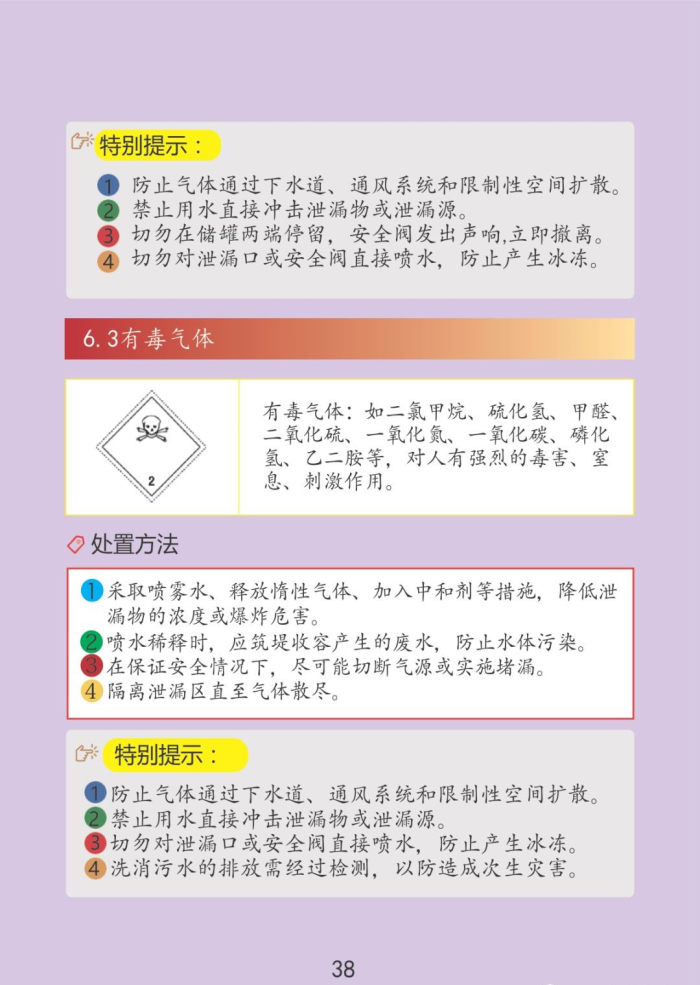 特别提示：

1 防止气体通过下水道、通风系统和限制性空间扩散。
2 禁止用水直接冲击泄漏物或泄漏源。
3 切勿在储罐两端停留，安全阀发出声响,立即撤离。
4 切勿对泄漏口或安全阀直接喷水，防止产生冰冻。

6.3有毒气体

2

有毒气体：如二氯甲烷、硫化氢、甲醛、二氧化硫、一氧化氮、一氧化碳、磷化氢、乙二胺等，对人有强烈的毒害、窒息、刺激作用。

处置方法

1 采取喷雾水、释放惰性气体、加入中和剂等措施，降低泄漏物的浓度或爆炸危害。
2 喷水稀释时，应筑堤收容产生的废水，防止水体污染。
3 在保证安全情况下，尽可能切断气源或实施堵漏。
4 隔离泄漏区直至气体散尽。

特别提示：

1 防止气体通过下水道、通风系统和限制性空间扩散。
2 禁止用水直接冲击泄漏物或泄漏源。
3 切勿对泄漏口或安全阀直接喷水，防止产生冰冻。
4 洗消污水的排放需经过检测，以防造成次生灾害。

38